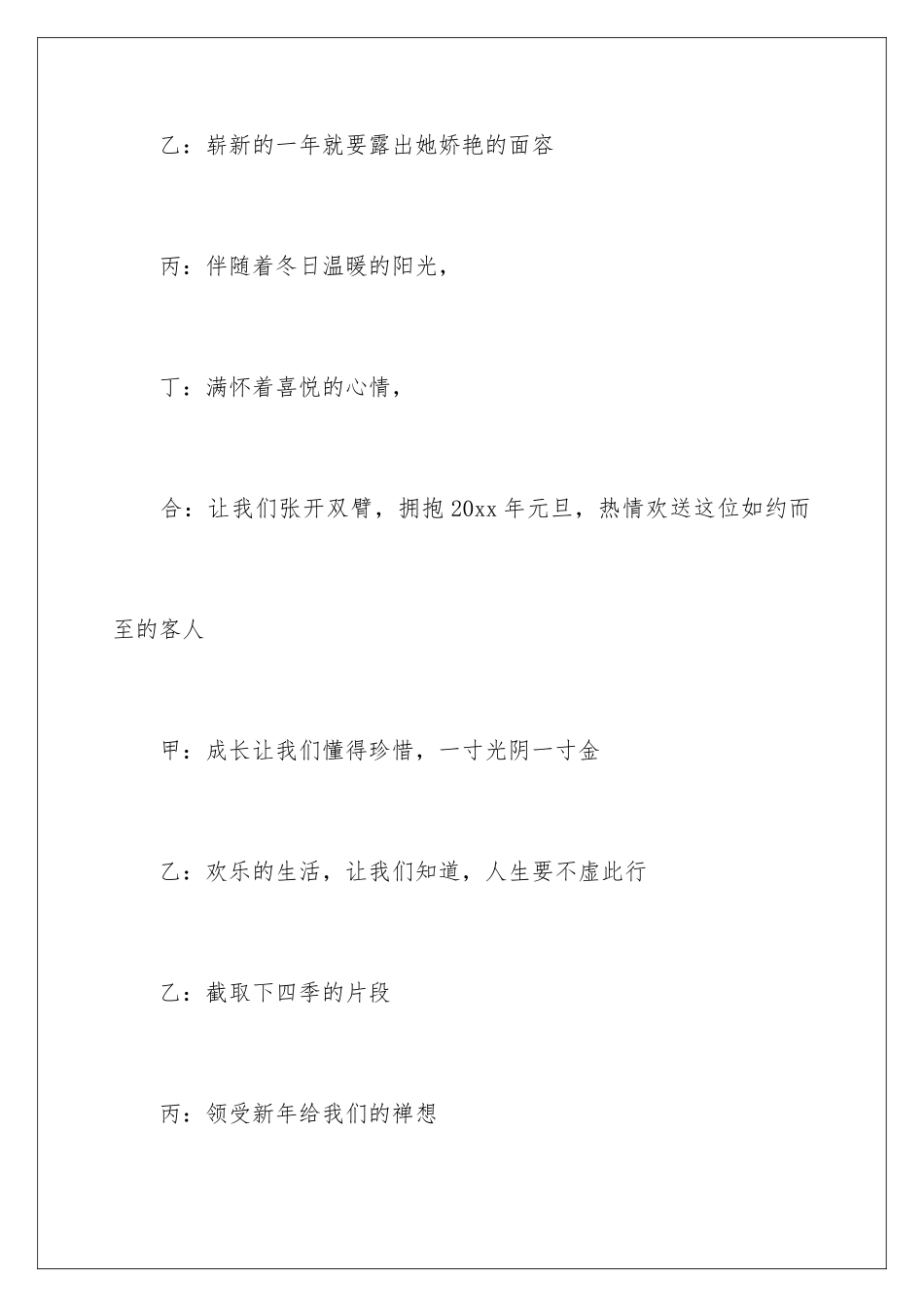 乙：崭新的一年就要露出她娇艳的面容

丙：伴随着冬日温暖的阳光，

丁：满怀着喜悦的心情，

合：让我们张开双臂，拥抱20xx年元旦，热情欢送这位如约而至的客人

甲：成长让我们懂得珍惜，一寸光阴一寸金

乙：欢乐的生活，让我们知道，人生要不虚此行

乙：截取下四季的片段

丙：领受新年给我们的禅想